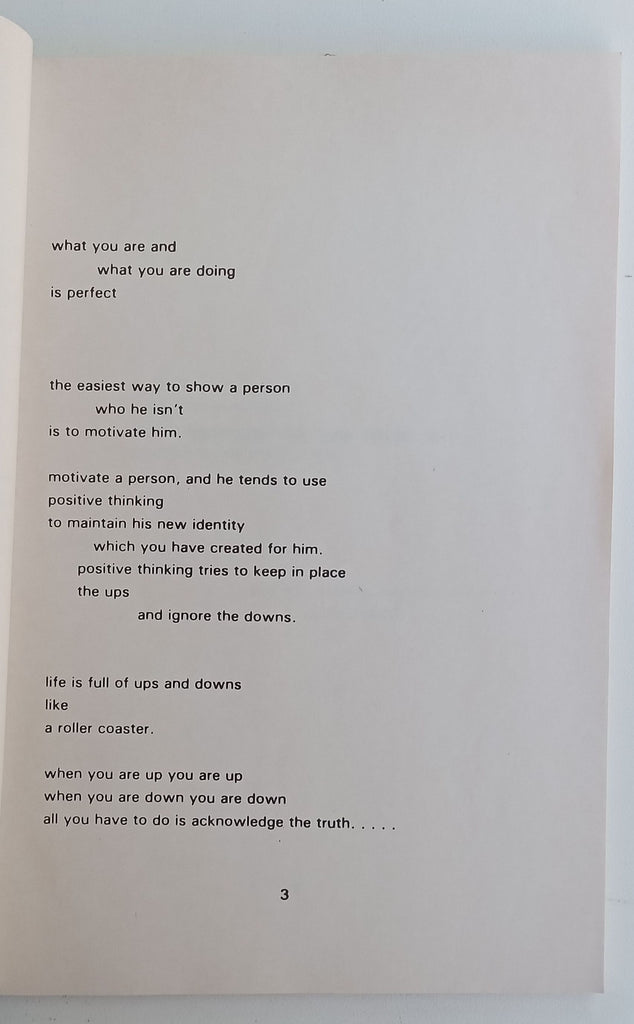 what you are and
what you are doing
is perfect

the easiest way to show a person
who he isn't
is to motivate him.

motivate a person, and he tends to use
positive thinking
to maintain his new identity
which you have created for him.
positive thinking tries to keep in place
the ups
and ignore the downs.

life is full of ups and downs
like
a roller coaster.

when you are up you are up
when you are down you are down
all you have to do is acknowledge the truth. . . . .

3